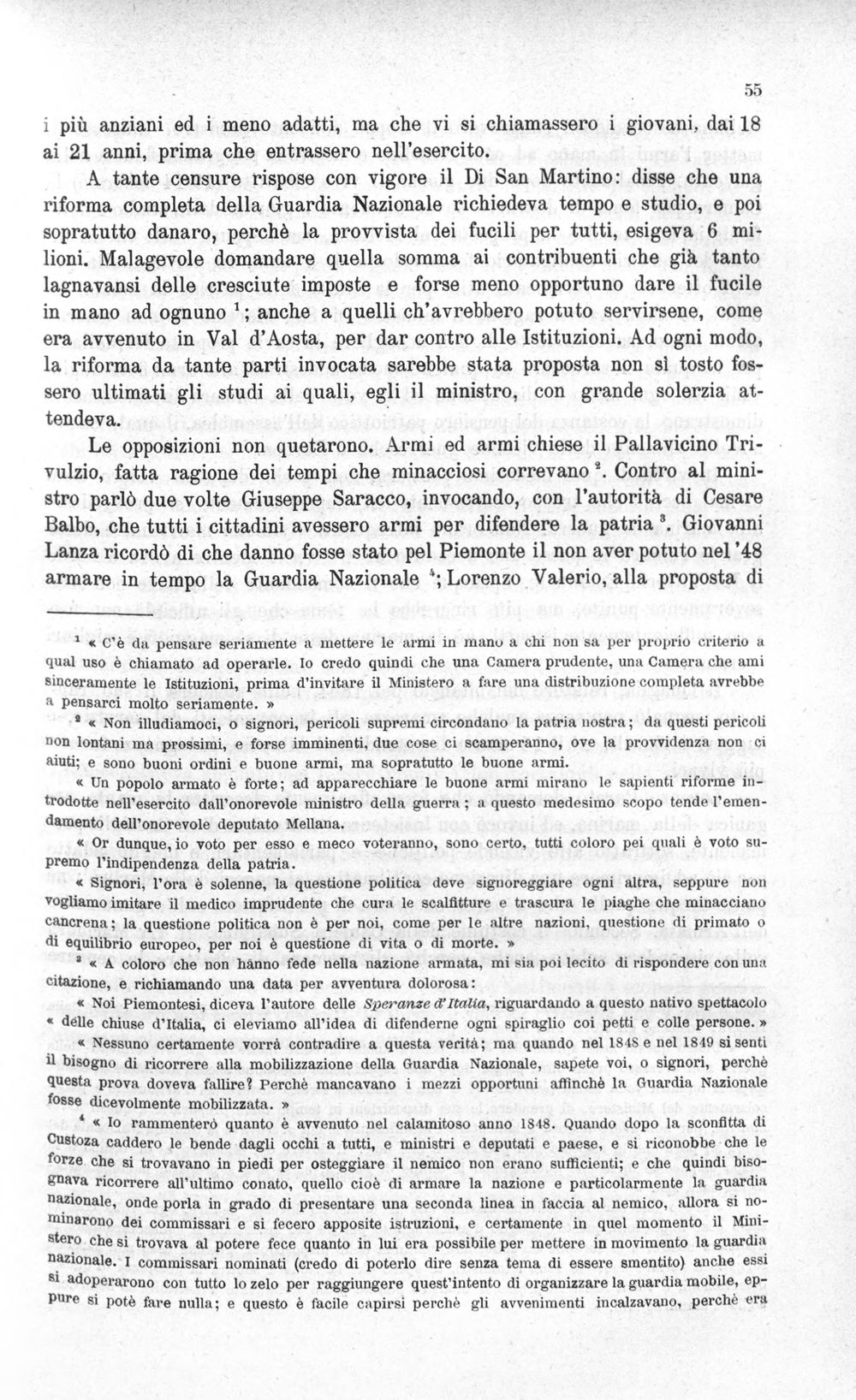 55

i più anziani ed i meno adatti, ma che vi si chiamassero i giovani, dai 18 ai 21 anni, prima che entrassero nell'esercito.

A tante censure rispose con vigore il Di San Martino: disse che una riforma completa della Guardia Nazionale richiedeva tempo e studio, e poi sopratutto danaro, perchè la provvista dei fucili per tutti, esigeva 6 milioni. Malagevole domandare quella somma ai contribuenti che già tanto lagnavansi delle cresciute imposte e forse meno opportuno dare il fucile in mano ad ognuno $^{1}$; anche a quelli ch'avrebbero potuto servirsene, come era avvenuto in Val d'Aosta, per dar contro alle Istituzioni. Ad ogni modo, la riforma da tante parti invocata sarebbe stata proposta non sì tosto fossero ultimati gli studi ai quali, egli il ministro, con grande solerzia attendeva.

Le opposizioni non quetarono. Armi ed armi chiese il Pallavicino Trivulzio, fatta ragione dei tempi che minacciosi correvano $^{2}$. Contro al ministro parlò due volte Giuseppe Saracco, invocando, con l'autorità di Cesare Balbo, che tutti i cittadini avessero armi per difendere la patria $^{3}$. Giovanni Lanza ricordò di che danno fosse stato pel Piemonte il non aver potuto nel '48 armare in tempo la Guardia Nazionale $^{4}$; Lorenzo Valerio, alla proposta di

$^{1}$ « C'è da pensare seriamente a mettere le armi in mano a chi non sa per proprio criterio a qual uso è chiamato ad operarle. Io credo quindi che una Camera prudente, una Camera che ami sinceramente le Istituzioni, prima d'invitare il Ministero a fare una distribuzione completa avrebbe a pensarci molto seriamente. »

$^{2}$ « Non illudiamoci, o signori, pericoli supremi circondano la patria nostra; da questi pericoli non lontani ma prossimi, e forse imminenti, due cose ci scamperanno, ove la provvidenza non ci aiuti; e sono buoni ordini e buone armi, ma sopratutto le buone armi.

« Un popolo armato è forte; ad apparecchiare le buone armi mirano le sapienti riforme introdotte nell'esercito dall'onorevole ministro della guerra; a questo medesimo scopo tende l'emendamento dell'onorevole deputato Mellana.

« Or dunque, io voto per esso e meco voteranno, sono certo, tutti coloro pei quali è voto supremo l'indipendenza della patria.

« Signori, l'ora è solenne, la questione politica deve signoreggiare ogni altra, seppure non vogliamo imitare il medico imprudente che cura le scalfitture e trascura le piaghe che minacciano cancrena; la questione politica non è per noi, come per le altre nazioni, questione di primato o di equilibrio europeo, per noi è questione di vita o di morte. »

$^{3}$ « A coloro che non hanno fede nella nazione armata, mi sia poi lecito di rispondere con una citazione, e richiamando una data per avventura dolorosa:

« Noi Piemontesi, diceva l'autore delle Speranze d'Italia, riguardando a questo nativo spettacolo « delle chiuse d'Italia, ci eleviamo all'idea di difenderne ogni spiraglio coi petti e colle persone. »

« Nessuno certamente vorrà contradire a questa verità; ma quando nel 1848 e nel 1849 si sentì il bisogno di ricorrere alla mobilizzazione della Guardia Nazionale, sapete voi, o signori, perchè questa prova doveva fallire? Perchè mancavano i mezzi opportuni affinchè la Guardia Nazionale fosse dicevolmente mobilizzata. »

$^{4}$ « Io rammenterò quanto è avvenuto nel calamitoso anno 1848. Quando dopo la sconfitta di Custoza caddero le bende dagli occhi a tutti, e ministri e deputati e paese, e si riconobbe che le forze che si trovavano in piedi per osteggiare il nemico non erano sufficienti; e che quindi bisognava ricorrere all'ultimo conato, quello cioè di armare la nazione e particolarmente la guardia nazionale, onde porla in grado di presentare una seconda linea in faccia al nemico, allora si nominarono dei commissari e si fecero apposite istruzioni, e certamente in quel momento il Ministero che si trovava al potere fece quanto in lui era possibile per mettere in movimento la guardia nazionale. I commissari nominati (credo di poterlo dire senza tema di essere smentito) anche essi si adoperarono con tutto lo zelo per raggiungere quest'intento di organizzare la guardia mobile, eppure si potè fare nulla; e questo è facile capirsi perchè gli avvenimenti incalzavano, perchè era